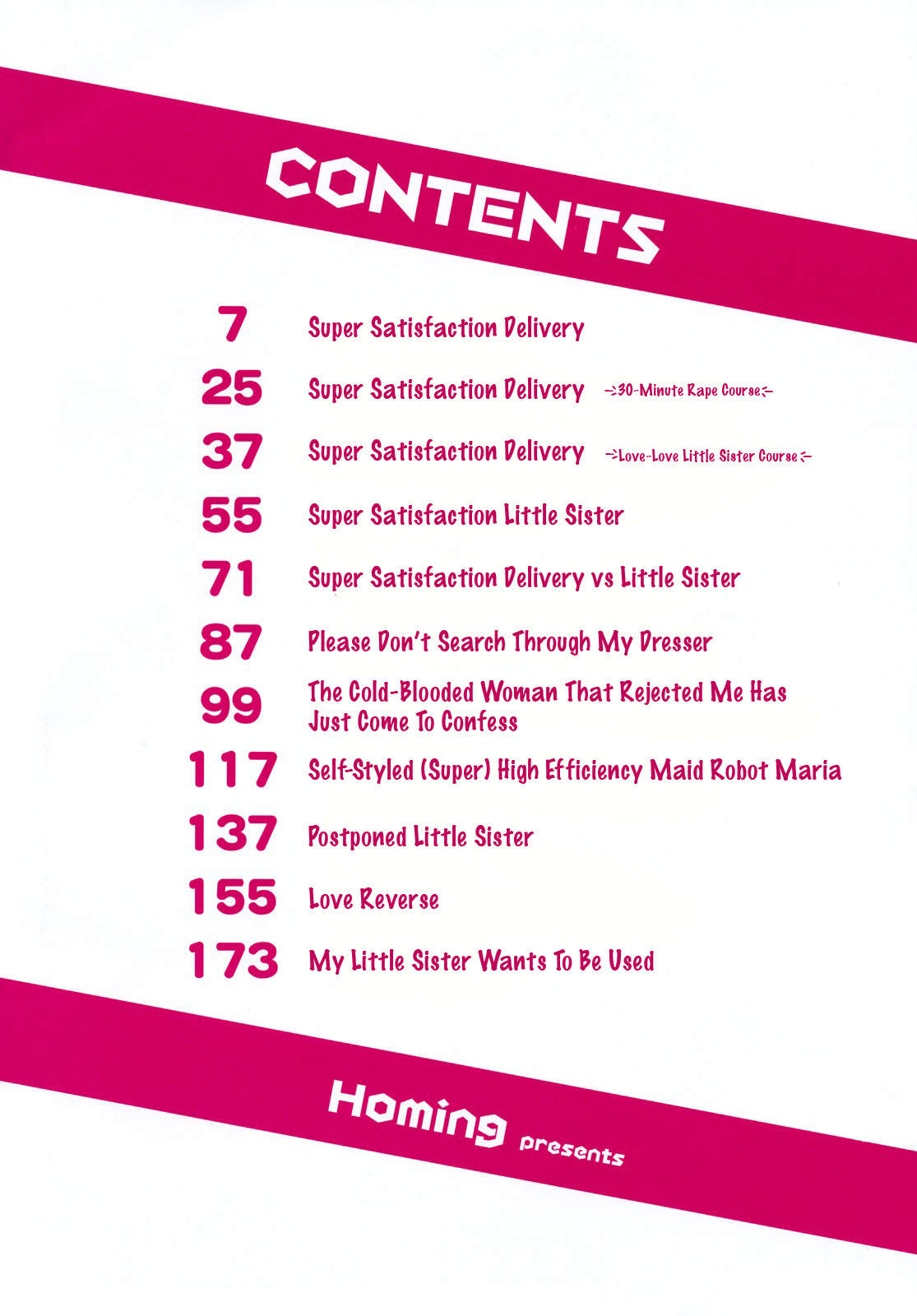 CONTENTS

7 Super Satisfaction Delivery

25 Super Satisfaction Delivery ->30-Minute Rape Course<-

37 Super Satisfaction Delivery ->Love-Love Little Sister Course<-

55 Super Satisfaction Little Sister

71 Super Satisfaction Delivery vs Little Sister

87 Please Don't Search Through My Dresser

99 The Cold-Blooded Woman That Rejected Me Has Just Come To Confess

117 Self-Styled (Super) High Efficiency Maid Robot Maria

137 Postponed Little Sister

155 Love Reverse

173 My Little Sister Wants To Be Used

Homing presents